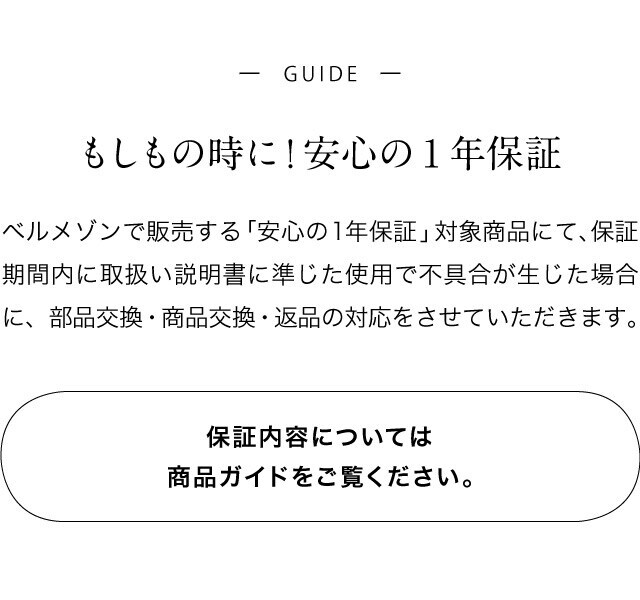 — GUIDE —

もしもの時に！安心の１年保証

ベルメゾンで販売する「安心の1年保証」対象商品にて、保証期間内に取扱い説明書に準じた使用で不具合が生じた場合に、部品交換・商品交換・返品の対応をさせていただきます。

保証内容については
商品ガイドをご覧ください。